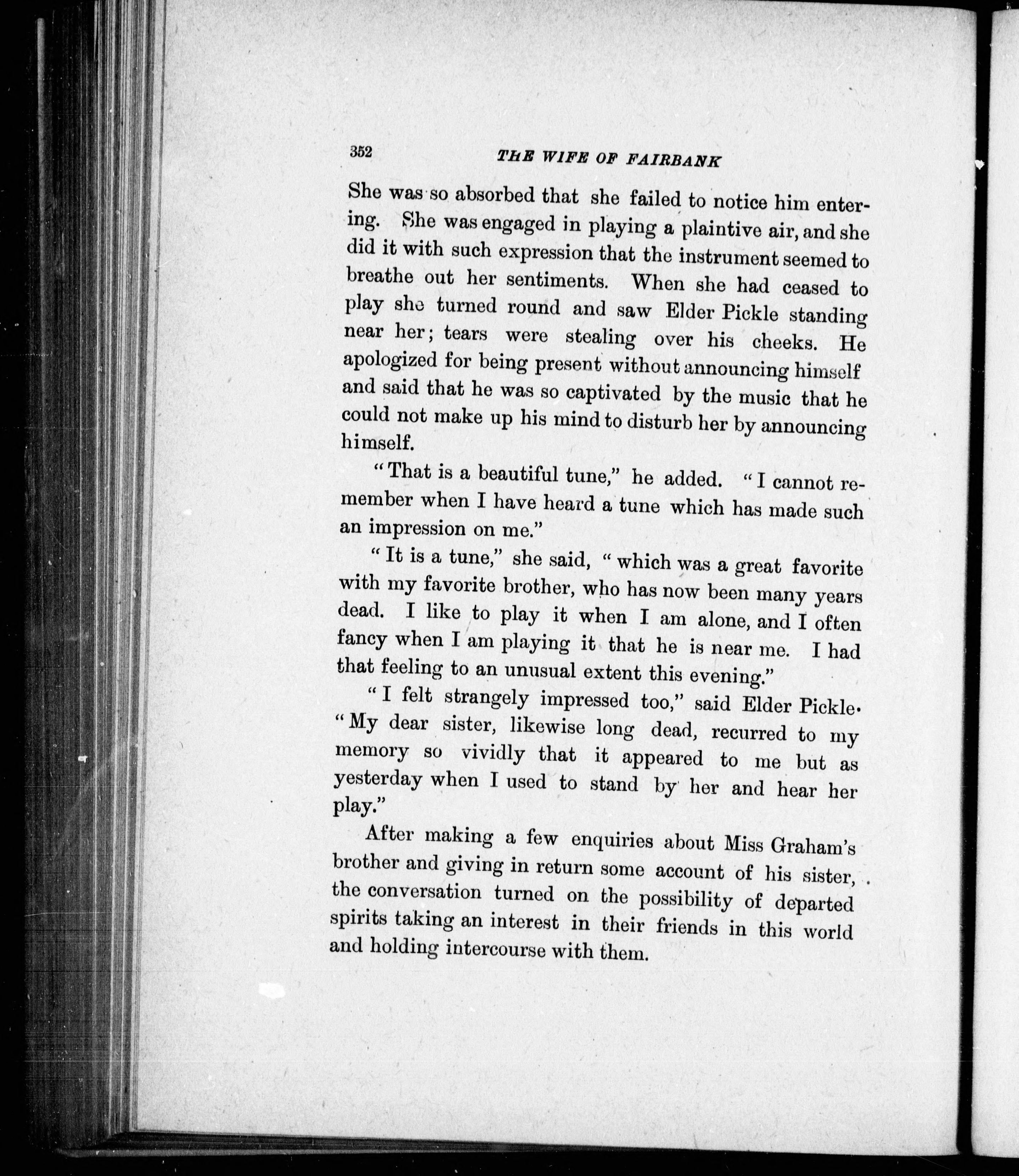 352 THE WIFE OF FAIRBANK

She was so absorbed that she failed to notice him entering. She was engaged in playing a plaintive air, and she did it with such expression that the instrument seemed to breathe out her sentiments. When she had ceased to play she turned round and saw Elder Pickle standing near her; tears were stealing over his cheeks. He apologized for being present without announcing himself and said that he was so captivated by the music that he could not make up his mind to disturb her by announcing himself.

"That is a beautiful tune," he added. "I cannot remember when I have heard a tune which has made such an impression on me."

"It is a tune," she said, "which was a great favorite with my favorite brother, who has now been many years dead. I like to play it when I am alone, and I often fancy when I am playing it that he is near me. I had that feeling to an unusual extent this evening."

"I felt strangely impressed too," said Elder Pickle. "My dear sister, likewise long dead, recurred to my memory so vividly that it appeared to me but as yesterday when I used to stand by her and hear her play."

After making a few enquiries about Miss Graham's brother and giving in return some account of his sister, the conversation turned on the possibility of departed spirits taking an interest in their friends in this world and holding intercourse with them.